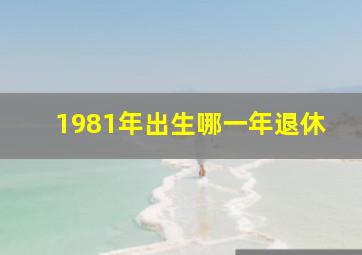 1981年出生哪一年退休